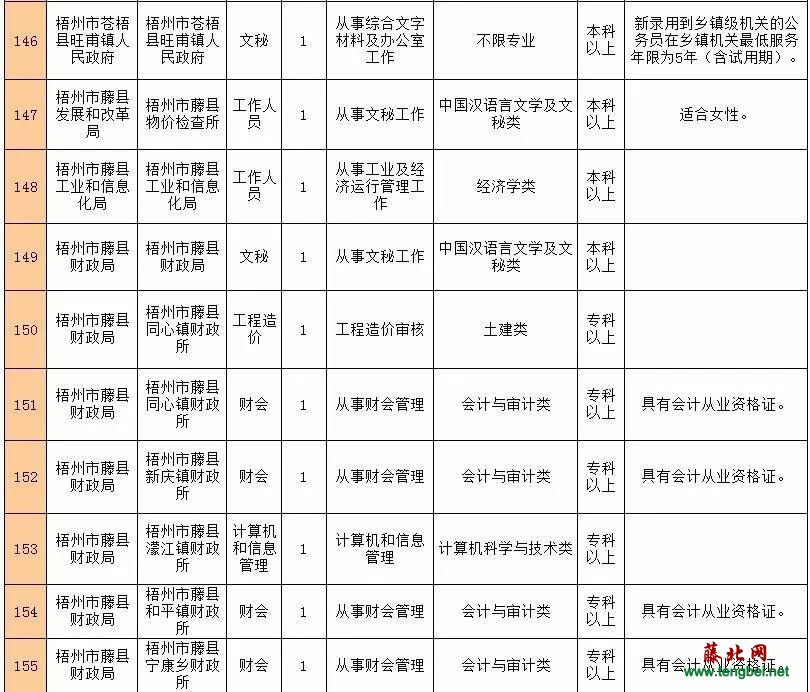 | 146 | 梧州市苍梧县旺甫镇人民政府 | 梧州市苍梧县旺甫镇人民政府 | 文秘 | 1 | 从事综合文字材料及办公室工作 | 不限专业 | 本科以上 | 新录用到乡镇级机关的公务员在乡镇机关最低服务年限为5年（含试用期）。 |
|---|---|---|---|---|---|---|---|---|
| 147 | 梧州市藤县发展和改革局 | 梧州市藤县物价检查所 | 工作人员 | 1 | 从事文秘工作 | 中国汉语言文学及文秘类 | 本科以上 | 适合女性。 |
| 148 | 梧州市藤县工业和信息化局 | 梧州市藤县工业和信息化局 | 工作人员 | 1 | 从事工业及经济运行管理工作 | 经济学类 | 本科以上 | |
| 149 | 梧州市藤县财政局 | 梧州市藤县财政局 | 文秘 | 1 | 从事文秘工作 | 中国汉语言文学及文秘类 | 本科以上 | |
| 150 | 梧州市藤县财政局 | 梧州市藤县同心镇财政所 | 工程造价 | 1 | 工程造价审核 | 土建类 | 专科以上 | |
| 151 | 梧州市藤县财政局 | 梧州市藤县同心镇财政所 | 财会 | 1 | 从事财会管理 | 会计与审计类 | 专科以上 | 具有会计从业资格证。 |
| 152 | 梧州市藤县财政局 | 梧州市藤县新庆镇财政所 | 财会 | 1 | 从事财会管理 | 会计与审计类 | 专科以上 | 具有会计从业资格证。 |
| 153 | 梧州市藤县财政局 | 梧州市藤县濛江镇财政所 | 计算机和信息管理 | 1 | 计算机和信息管理 | 计算机科学与技术类 | 专科以上 | |
| 154 | 梧州市藤县财政局 | 梧州市藤县和平镇财政所 | 财会 | 1 | 从事财会管理 | 会计与审计类 | 专科以上 | 具有会计从业资格证。 |
| 155 | 梧州市藤县财政局 | 梧州市藤县宁康乡财政所 | 财会 | 1 | 从事财会管理 | 会计与审计类 | 专科以上 | 具有会计从业资格证。 |

藤北网
www.tengbei.net